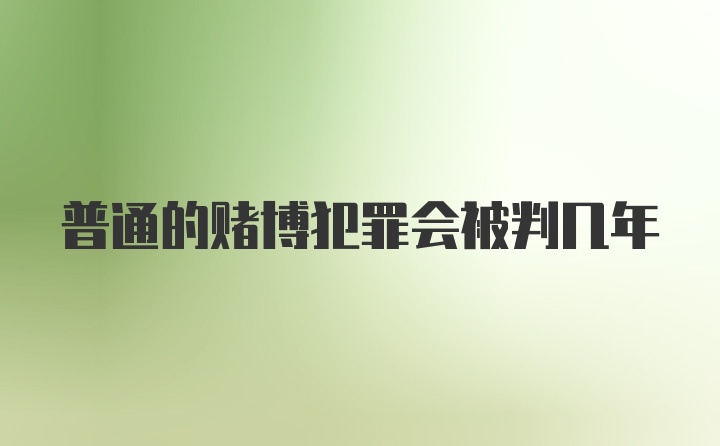 普通的赌博犯罪会被判几年